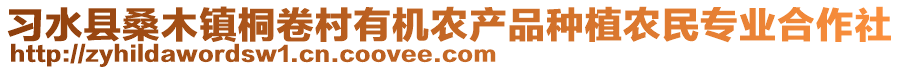 习水县桑木镇桐卷村有机农产品种植农民专业合作社
http://zyhildawordsw1.cn.coovee.com